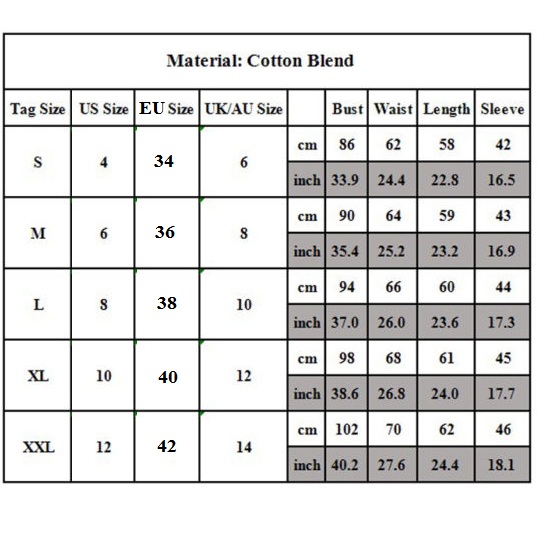 Material: Cotton Blend

| Tag Size | US Size | EU Size | UK/AU Size | | Bust | Waist | Length | Sleeve |
|---|---|---|---|---|---|---|---|---|
| S | 4 | 34 | 6 | cm | 86 | 62 | 58 | 42 |
| | | | | inch | 33.9 | 24.4 | 22.8 | 16.5 |
| M | 6 | 36 | 8 | cm | 90 | 64 | 59 | 43 |
| | | | | inch | 35.4 | 25.2 | 23.2 | 16.9 |
| L | 8 | 38 | 10 | cm | 94 | 66 | 60 | 44 |
| | | | | inch | 37.0 | 26.0 | 23.6 | 17.3 |
| XL | 10 | 40 | 12 | cm | 98 | 68 | 61 | 45 |
| | | | | inch | 38.6 | 26.8 | 24.0 | 17.7 |
| XXL | 12 | 42 | 14 | cm | 102 | 70 | 62 | 46 |
| | | | | inch | 40.2 | 27.6 | 24.4 | 18.1 |